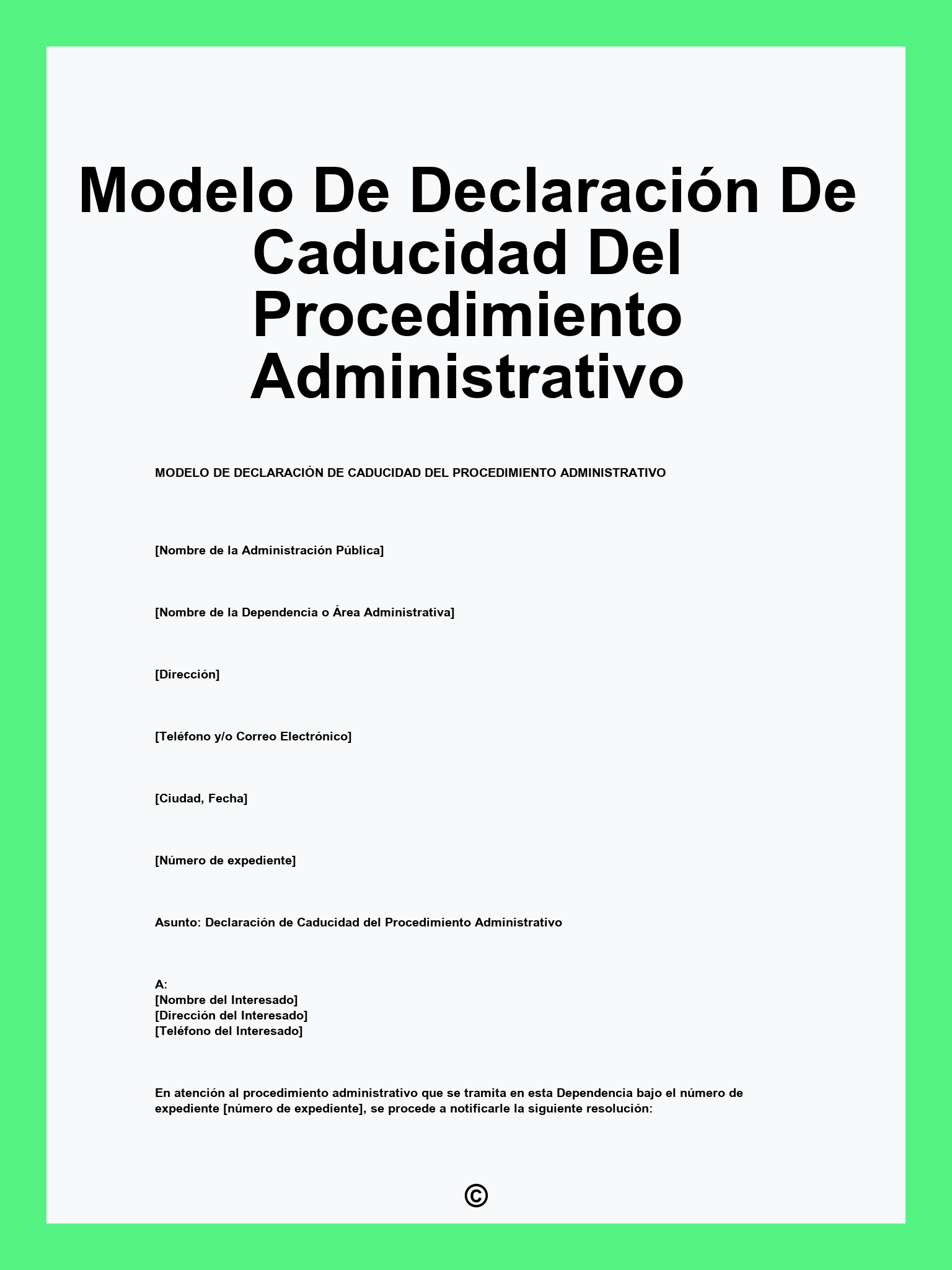 Modelo De Declaración De Caducidad Del Procedimiento Administrativo

MODELO DE DECLARACIÓN DE CADUCIDAD DEL PROCEDIMIENTO ADMINISTRATIVO

[Nombre de la Administración Pública]

[Nombre de la Dependencia o Área Administrativa]

[Dirección]

[Teléfono y/o Correo Electrónico]

[Ciudad, Fecha]

[Número de expediente]

Asunto: Declaración de Caducidad del Procedimiento Administrativo

A:
[Nombre del Interesado]
[Dirección del Interesado]
[Teléfono del Interesado]

En atención al procedimiento administrativo que se tramita en esta Dependencia bajo el número de expediente [número de expediente], se procede a notificarle la siguiente resolución:

©